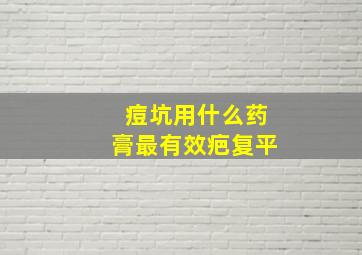 痘坑用什么药膏最有效疤复平